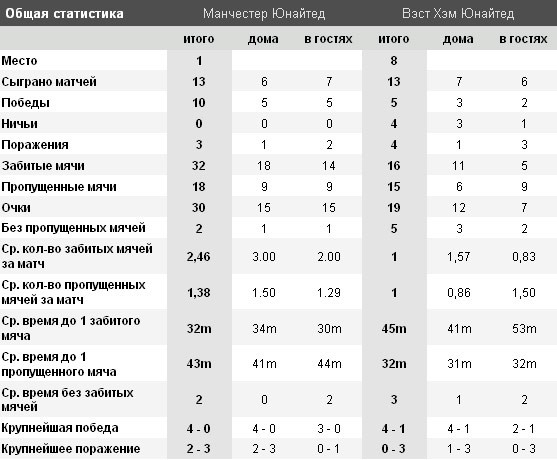 | Общая статистика | Манчестер Юнайтед | | | Вэст Хэм Юнайтед | | |
|---|---|---|---|---|---|---|
| | итого | дома | в гостях | итого | дома | в гостях |
| Место | 1 | | | 8 | | |
| Сыграно матчей | 13 | 6 | 7 | 13 | 7 | 6 |
| Победы | 10 | 5 | 5 | 5 | 3 | 2 |
| Ничьи | 0 | 0 | 0 | 4 | 3 | 1 |
| Поражения | 3 | 1 | 2 | 4 | 1 | 3 |
| Забитые мячи | 32 | 18 | 14 | 16 | 11 | 5 |
| Пропущенные мячи | 18 | 9 | 9 | 15 | 6 | 9 |
| Очки | 30 | 15 | 15 | 19 | 12 | 7 |
| Без пропущенных мячей | 2 | 1 | 1 | 5 | 3 | 2 |
| Ср. кол-во забитых мячей за матч | 2,46 | 3.00 | 2.00 | 1 | 1,57 | 0,83 |
| Ср. кол-во пропущенных мячей за матч | 1,38 | 1.50 | 1.29 | 1 | 0,86 | 1,50 |
| Ср. время до 1 забитого мяча | 32m | 34m | 30m | 45m | 41m | 53m |
| Ср. время до 1 пропущенного мяча | 43m | 41m | 44m | 32m | 31m | 32m |
| Ср. время без забитых мячей | 2 | 0 | 2 | 3 | 1 | 2 |
| Крупнейшая победа | 4 - 0 | 4 - 0 | 3 - 0 | 4 - 1 | 4 - 1 | 2 - 1 |
| Крупнейшее поражение | 2 - 3 | 2 - 3 | 0 - 1 | 0 - 3 | 1 - 3 | 0 - 3 |